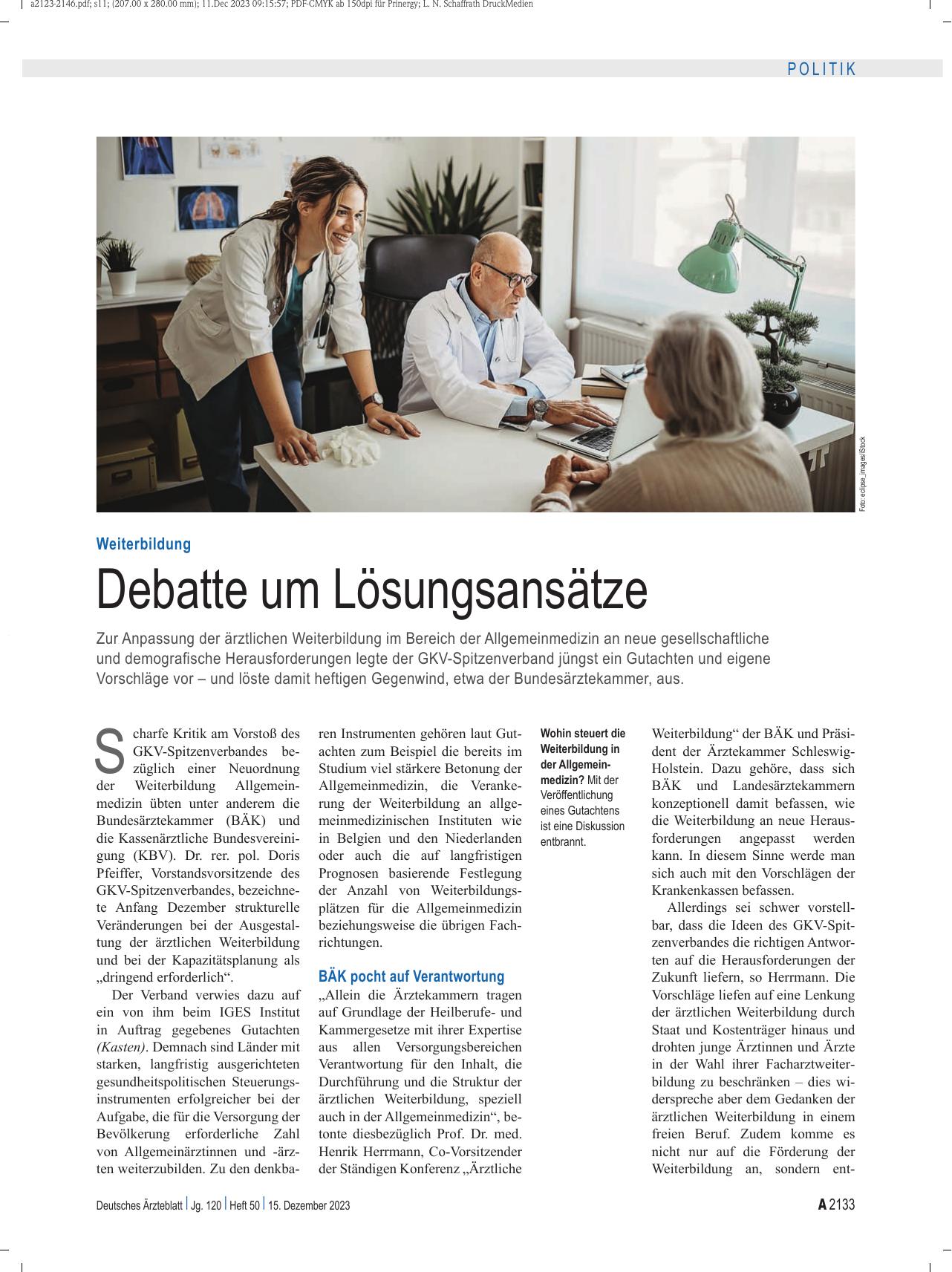 a2123-2146.pdf; s11; (207.00 x 280.00 mm); 11.Dec 2023 09:15:57; PDF-CMYK ab 150dpi für Prinergy; L. N. Schaffrath DruckMedien

POLITIK

Foto: eclipse_images/iStock

Weiterbildung

Debatte um Lösungsansätze

Zur Anpassung der ärztlichen Weiterbildung im Bereich der Allgemeinmedizin an neue gesellschaftliche und demografische Herausforderungen legte der GKV-Spitzenverband jüngst ein Gutachten und eigene Vorschläge vor – und löste damit heftigen Gegenwind, etwa der Bundesärztekammer, aus.

Scharfe Kritik am Vorstoß des GKV-Spitzenverbandes bezüglich einer Neuordnung der Weiterbildung Allgemeinmedizin übten unter anderem die Bundesärztekammer (BÄK) und die Kassenärztliche Bundesvereinigung (KBV). Dr. rer. pol. Doris Pfeiffer, Vorstandsvorsitzende des GKV-Spitzenverbandes, bezeichnete Anfang Dezember strukturelle Veränderungen bei der Ausgestaltung der ärztlichen Weiterbildung und bei der Kapazitätsplanung als „dringend erforderlich“.

Der Verband verwies dazu auf ein von ihm beim IGES Institut in Auftrag gegebenes Gutachten (Kasten). Demnach sind Länder mit starken, langfristig ausgerichteten gesundheitspolitischen Steuerungsinstrumenten erfolgreicher bei der Aufgabe, die für die Versorgung der Bevölkerung erforderliche Zahl von Allgemeinärztinnen und -ärzten weiterzubilden. Zu den denkbaren Instrumenten gehören laut Gutachten zum Beispiel die bereits im Studium viel stärkere Betonung der Allgemeinmedizin, die Verankerung der Weiterbildung an allgemeinmedizinischen Instituten wie in Belgien und den Niederlanden oder auch die auf langfristigen Prognosen basierende Festlegung der Anzahl von Weiterbildungsplätzen für die Allgemeinmedizin beziehungsweise die übrigen Fachrichtungen.

BÄK pocht auf Verantwortung

„Allein die Ärztekammern tragen auf Grundlage der Heilberufe- und Kammergesetze mit ihrer Expertise aus allen Versorgungsbereichen Verantwortung für den Inhalt, die Durchführung und die Struktur der ärztlichen Weiterbildung, speziell auch in der Allgemeinmedizin“, betonte diesbezüglich Prof. Dr. med. Henrik Herrmann, Co-Vorsitzender der Ständigen Konferenz „Ärztliche

Wohin steuert die Weiterbildung in der Allgemeinmedizin? Mit der Veröffentlichung eines Gutachtens ist eine Diskussion entbrannt.

Weiterbildung“ der BÄK und Präsident der Ärztekammer Schleswig-Holstein. Dazu gehöre, dass sich BÄK und Landesärztekammern konzeptionell damit befassen, wie die Weiterbildung an neue Herausforderungen angepasst werden kann. In diesem Sinne werde man sich auch mit den Vorschlägen der Krankenkassen befassen.

Allerdings sei schwer vorstellbar, dass die Ideen des GKV-Spitzenverbandes die richtigen Antworten auf die Herausforderungen der Zukunft liefern, so Herrmann. Die Vorschläge liefen auf eine Lenkung der ärztlichen Weiterbildung durch Staat und Kostenträger hinaus und drohten junge Ärztinnen und Ärzte in der Wahl ihrer Facharztweiterbildung zu beschränken – dies widerspreche aber dem Gedanken der ärztlichen Weiterbildung in einem freien Beruf. Zudem komme es nicht nur auf die Förderung der Weiterbildung an, sondern ent-

Deutsches Ärzteblatt | Jg. 120 | Heft 50 | 15. Dezember 2023

A 2133